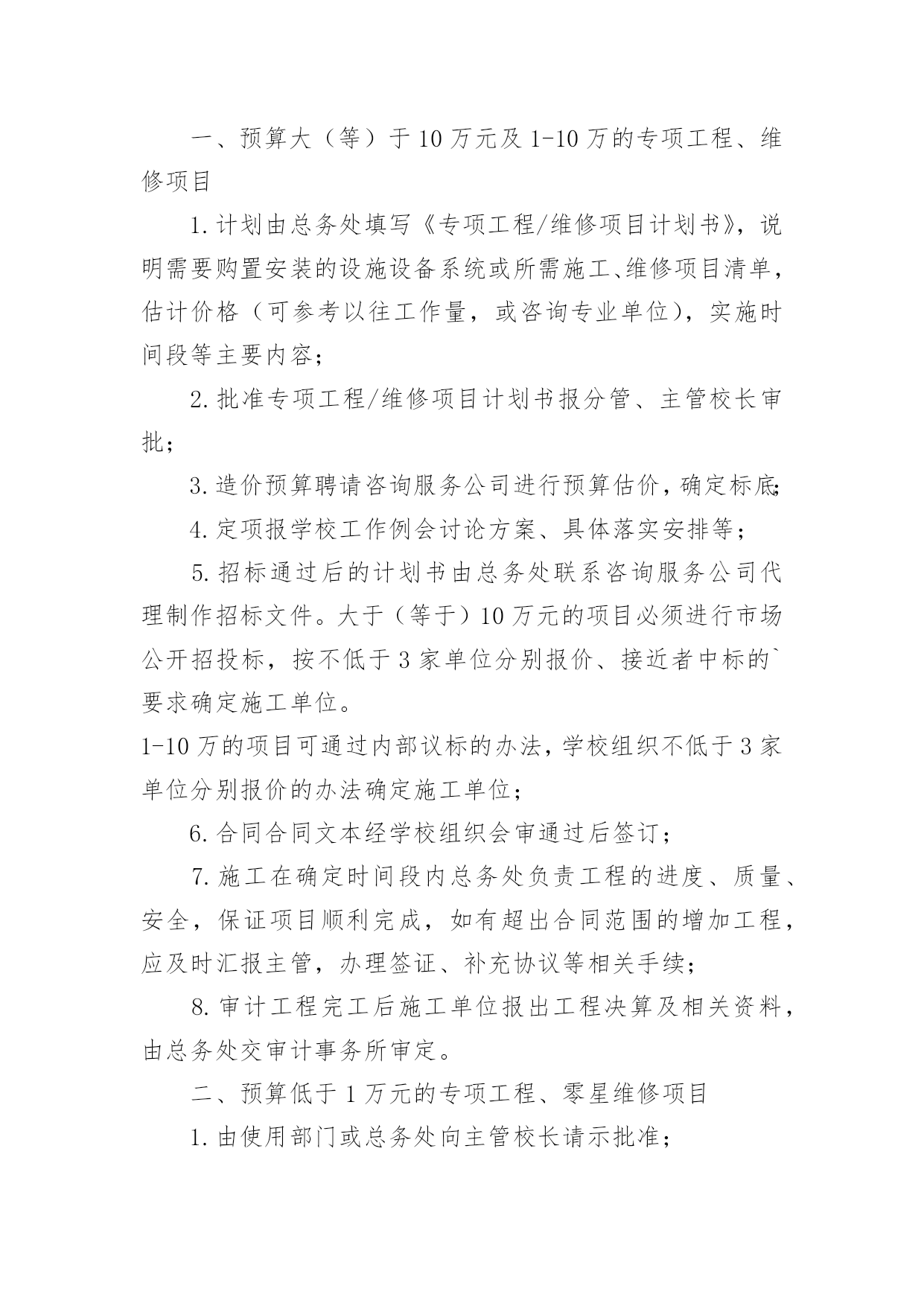 一、预算大（等）于10万元及1-10万的专项工程、维修项目

1.计划由总务处填写《专项工程/维修项目计划书》，说明需要购置安装的设施设备系统或所需施工、维修项目清单，估计价格（可参考以往工作量，或咨询专业单位），实施时间段等主要内容；

2.批准专项工程/维修项目计划书报分管、主管校长审批；

3.造价预算聘请咨询服务公司进行预算估价，确定标底；

4.定项报学校工作例会讨论方案、具体落实安排等；

5.招标通过后的计划书由总务处联系咨询服务公司代理制作招标文件。大于（等于）10万元的项目必须进行市场公开招投标，按不低于3家单位分别报价、接近者中标的`要求确定施工单位。

1-10万的项目可通过内部议标的办法，学校组织不低于3家单位分别报价的办法确定施工单位；

6.合同合同文本经学校组织会审通过后签订；

7.施工在确定时间段内总务处负责工程的进度、质量、安全，保证项目顺利完成，如有超出合同范围的增加工程，应及时汇报主管，办理签证、补充协议等相关手续；

8.审计工程完工后施工单位报出工程决算及相关资料，由总务处交审计事务所审定。

二、预算低于1万元的专项工程、零星维修项目

1.由使用部门或总务处向主管校长请示批准；